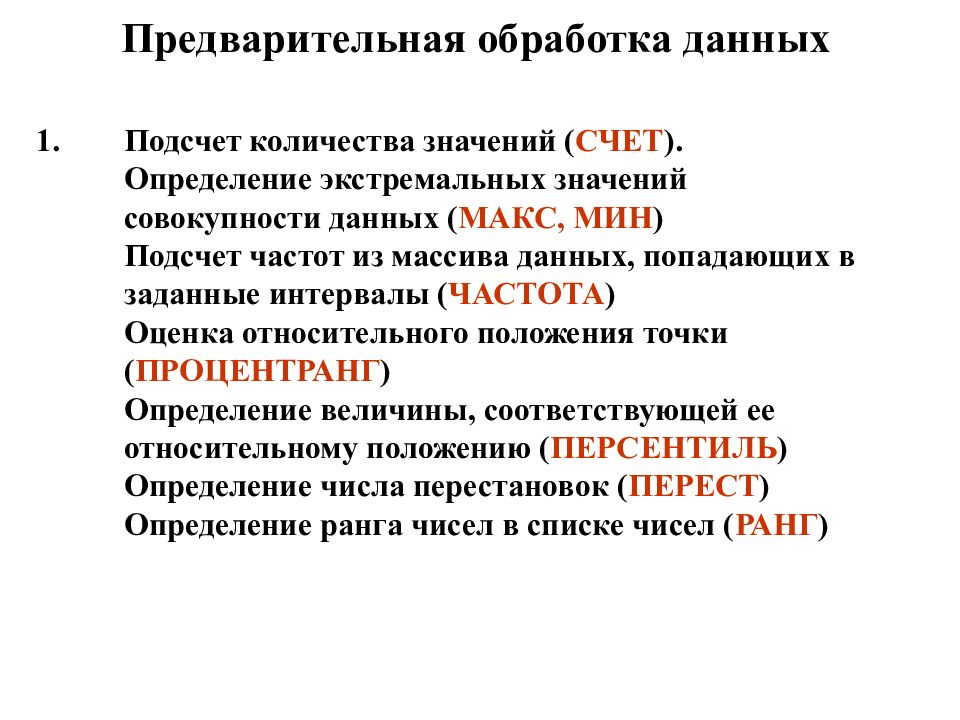 Предварительная обработка данных

1. Подсчет количества значений (СЧЕТ).
Определение экстремальных значений совокупности данных (МАКС, МИН)
Подсчет частот из массива данных, попадающих в заданные интервалы (ЧАСТОТА)
Оценка относительного положения точки (ПРОЦЕНТРАНГ)
Определение величины, соответствующей ее относительному положению (ПЕРСЕНТИЛЬ)
Определение числа перестановок (ПЕРЕСТ)
Определение ранга чисел в списке чисел (РАНГ)